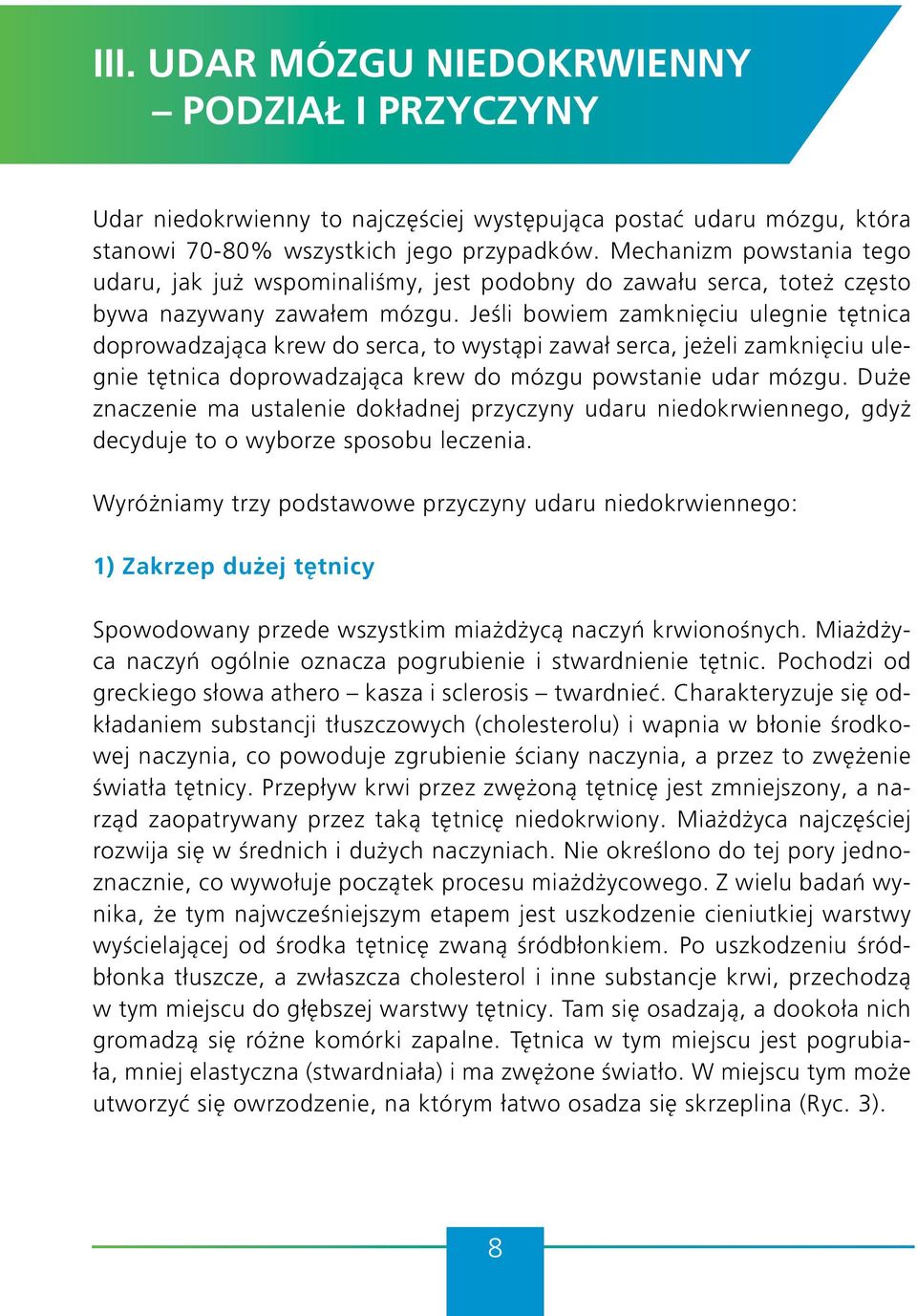 III. UDAR MÓZGU NIEDOKRWIENNY – PODZIAŁ I PRZYCZYNY

Udar niedokrwienny to najczęściej występująca postać udaru mózgu, która stanowi 70-80% wszystkich jego przypadków. Mechanizm powstania tego udaru, jak już wspominaliśmy, jest podobny do zawału serca, toteż często bywa nazywany zawałem mózgu. Jeśli bowiem zamknięciu ulegnie tętnica doprowadzająca krew do serca, to wystąpi zawał serca, jeżeli zamknięciu ulegnie tętnica doprowadzająca krew do mózgu powstanie udar mózgu. Duże znaczenie ma ustalenie dokładnej przyczyny udaru niedokrwiennego, gdyż decyduje to o wyborze sposobu leczenia.

Wyróżniamy trzy podstawowe przyczyny udaru niedokrwiennego:

1) Zakrzep dużej tętnicy

Spowodowany przede wszystkim miażdżycą naczyń krwionośnych. Miażdżyca naczyń ogólnie oznacza pogrubienie i stwardnienie tętnic. Pochodzi od greckiego słowa athero – kasza i sclerosis – twardnieć. Charakteryzuje się odkładaniem substancji tłuszczowych (cholesterolu) i wapnia w błonie środkowej naczynia, co powoduje zgrubienie ściany naczynia, a przez to zwężenie światła tętnicy. Przepływ krwi przez zwężoną tętnicę jest zmniejszony, a narząd zaopatrywany przez taką tętnicę niedokrwiony. Miażdżyca najczęściej rozwija się w średnich i dużych naczyniach. Nie określono do tej pory jednoznacznie, co wywołuje początek procesu miażdżycowego. Z wielu badań wynika, że tym najwcześniejszym etapem jest uszkodzenie cieniutkiej warstwy wyścielającej od środka tętnicę zwaną śródbłonkiem. Po uszkodzeniu śródbłonka tłuszcze, a zwłaszcza cholesterol i inne substancje krwi, przechodzą w tym miejscu do głębszej warstwy tętnicy. Tam się osadzają, a dookoła nich gromadzą się różne komórki zapalne. Tętnica w tym miejscu jest pogrubiała, mniej elastyczna (stwardniała) i ma zwężone światło. W miejscu tym może utworzyć się owrzodzenie, na którym łatwo osadza się skrzeplina (Ryc. 3).

8